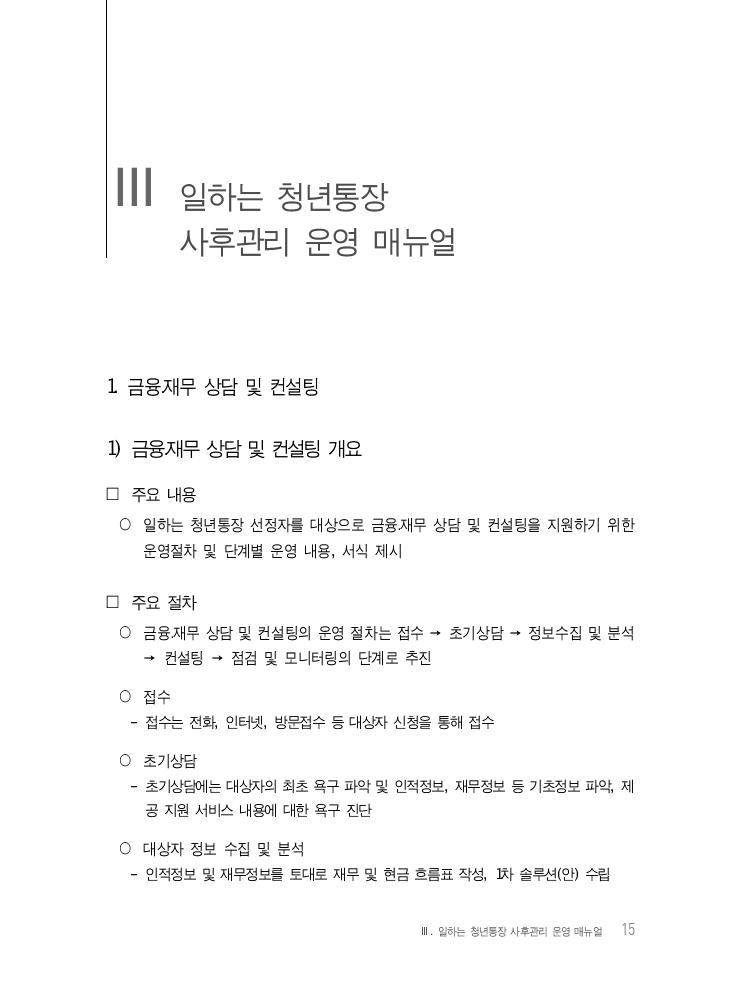 III 일하는 청년통장 사후관리 운영 매뉴얼

1. 금융재무 상담 및 컨설팅

1) 금융재무 상담 및 컨설팅 개요

□ 주요 내용

○ 일하는 청년통장 선정자를 대상으로 금융재무 상담 및 컨설팅을 지원하기 위한 운영절차 및 단계별 운영 내용, 서식 제시

□ 주요 절차

○ 금융재무 상담 및 컨설팅의 운영 절차는 접수 → 초기상담 → 정보수집 및 분석 → 컨설팅 → 점검 및 모니터링의 단계로 추진

○ 접수
- 접수는 전화, 인터넷, 방문접수 등 대상자 신청을 통해 접수

○ 초기상담
- 초기상담에는 대상자의 최초 욕구 파악 및 인적정보, 재무정보 등 기초정보 파악, 제공 지원 서비스 내용에 대한 욕구 진단

○ 대상자 정보 수집 및 분석
- 인적정보 및 재무정보를 토대로 재무 및 현금 흐름표 작성, 1차 솔루션(안) 수립

III. 일하는 청년통장 사후관리 운영 매뉴얼 15